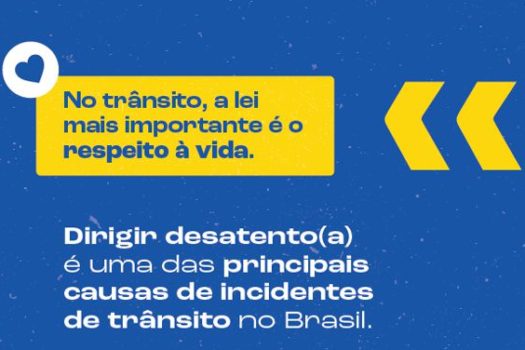 No trânsito, a lei mais importante é o respeito à vida.

Dirigir desatento(a) é uma das principais causas de incidentes de trânsito no Brasil.